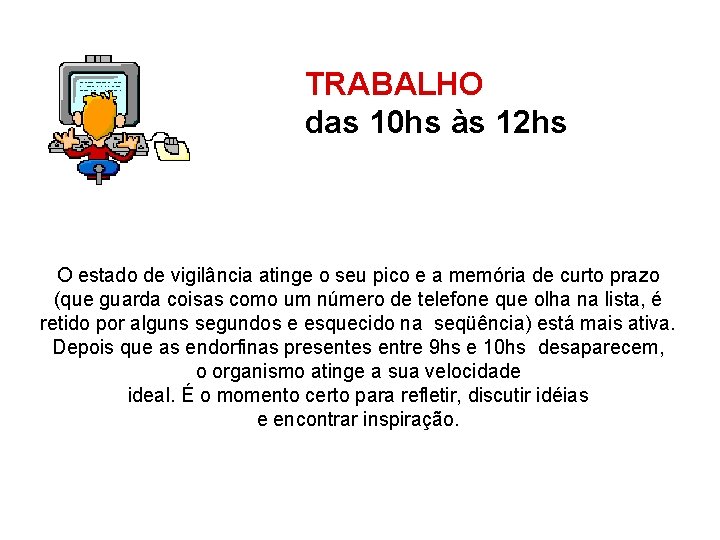 TRABALHO
das 10hs às 12hs

O estado de vigilância atinge o seu pico e a memória de curto prazo (que guarda coisas como um número de telefone que olha na lista, é retido por alguns segundos e esquecido na seqüência) está mais ativa. Depois que as endorfinas presentes entre 9hs e 10hs desaparecem, o organismo atinge a sua velocidade ideal. É o momento certo para refletir, discutir idéias e encontrar inspiração.